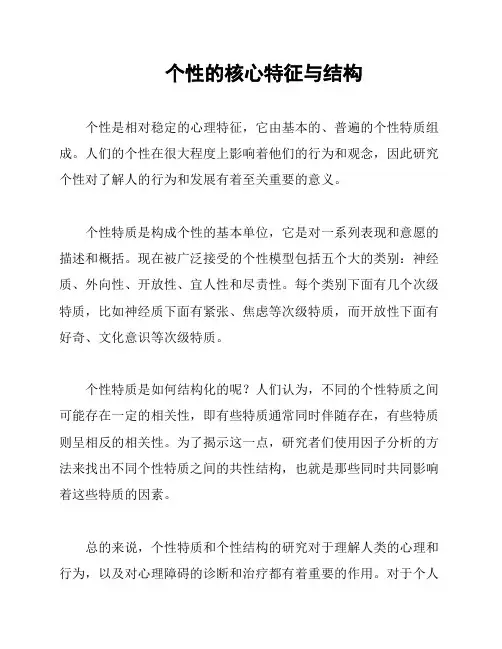 个性的核心特征与结构

个性是相对稳定的心理特征，它由基本的、普遍的个性特质组成。人们的个性在很大程度上影响着他们的行为和观念，因此研究个性对了解人的行为和发展有着至关重要的意义。

个性特质是构成个性的基本单位，它是对一系列表现和意愿的描述和概括。现在被广泛接受的个性模型包括五个大的类别：神经质、外向性、开放性、宜人性和尽责性。每个类别下面有几个次级特质，比如神经质下面有紧张、焦虑等次级特质，而开放性下面有好奇、文化意识等次级特质。

个性特质是如何结构化的呢？人们认为，不同的个性特质之间可能存在一定的相关性，即有些特质通常同时伴随存在，有些特质则呈相反的相关性。为了揭示这一点，研究者们使用因子分析的方法来找出不同个性特质之间的共性结构，也就是那些同时共同影响着这些特质的因素。

总的来说，个性特质和个性结构的研究对于理解人类的心理和行为，以及对心理障碍的诊断和治疗都有着重要的作用。对于个人